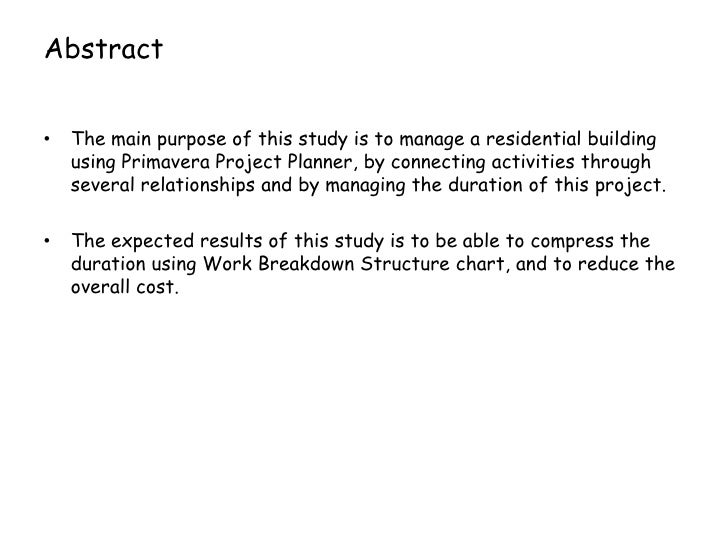 Abstract

• The main purpose of this study is to manage a residential building using Primavera Project Planner, by connecting activities through several relationships and by managing the duration of this project.

• The expected results of this study is to be able to compress the duration using Work Breakdown Structure chart, and to reduce the overall cost.